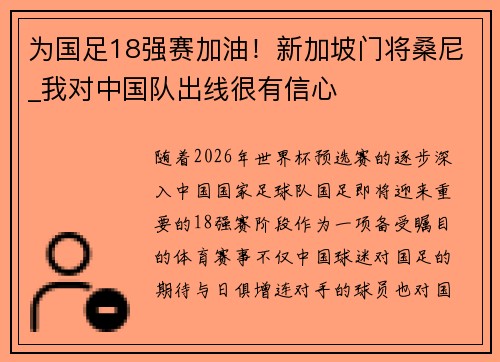 为国足18强赛加油！新加坡门将桑尼_我对中国队出线很有信心

随着2026年世界杯预选赛的逐步深入中国国家足球队国足即将迎来重要的18强赛阶段作为一项备受瞩目的体育赛事不仅中国球迷对国足的期待与日俱增连对手的球员也对国